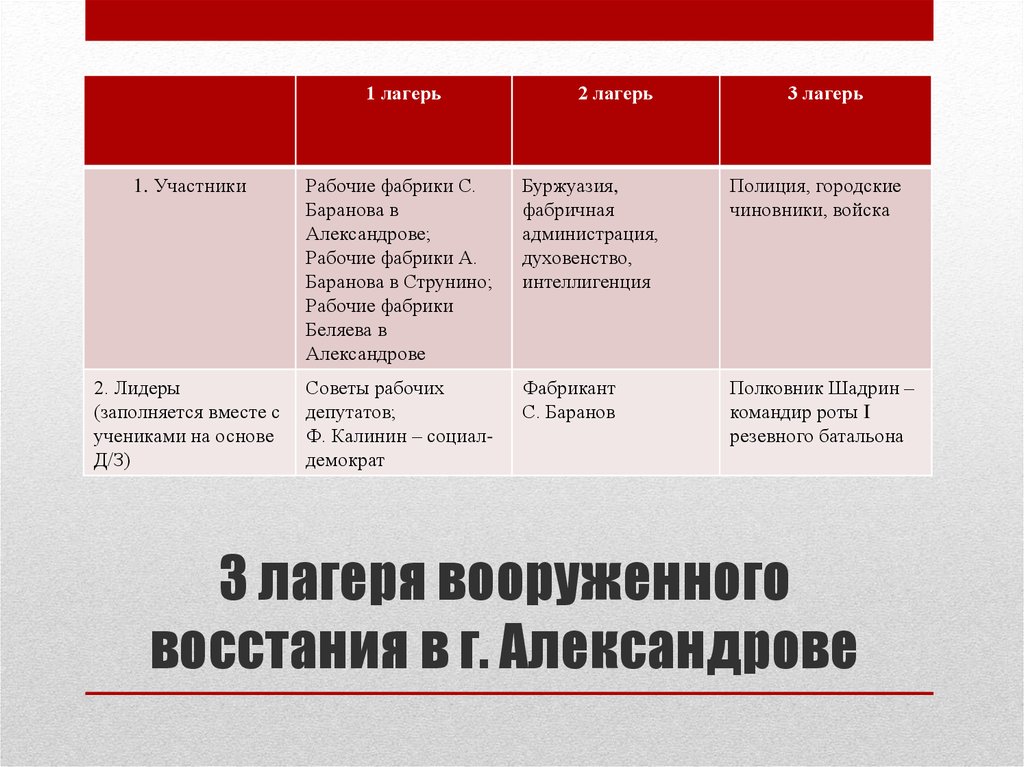 | | 1 лагерь | 2 лагерь | 3 лагерь |
|---|---|---|---|
| 1. Участники | Рабочие фабрики С. Баранова в Александрове; Рабочие фабрики А. Баранова в Струнино; Рабочие фабрики Беляева в Александрове | Буржуазия, фабричная администрация, духовенство, интеллигенция | Полиция, городские чиновники, войска |
| 2. Лидеры (заполняется вместе с учениками на основе Д/З) | Советы рабочих депутатов; Ф. Калинин – социал-демократ | Фабрикант С. Баранов | Полковник Шадрин – командир роты I резевного батальона |

3 лагеря вооруженного восстания в г. Александрове